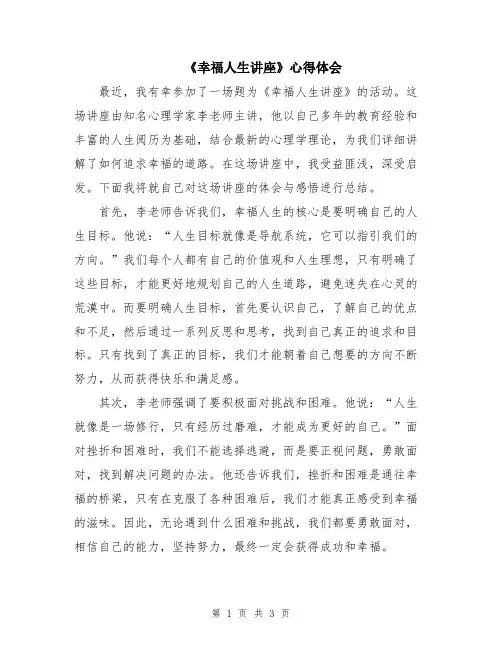 《幸福人生讲座》心得体会

最近，我有幸参加了一场题为《幸福人生讲座》的活动。这场讲座由知名心理学家李老师主讲，他以自己多年的教育经验和丰富的人生阅历为基础，结合最新的心理学理论，为我们详细讲解了如何追求幸福的道路。在这场讲座中，我受益匪浅，深受启发。下面我将就自己对这场讲座的体会与感悟进行总结。

首先，李老师告诉我们，幸福人生的核心是要明确自己的人生目标。他说：“人生目标就像是导航系统，它可以指引我们的方向。”我们每个人都有自己的价值观和人生理想，只有明确了这些目标，才能更好地规划自己的人生道路，避免迷失在心灵的荒漠中。而要明确人生目标，首先要认识自己，了解自己的优点和不足，然后通过一系列反思和思考，找到自己真正的追求和目标。只有找到了真正的目标，我们才能朝着自己想要的方向不断努力，从而获得快乐和满足感。

其次，李老师强调了要积极面对挑战和困难。他说：“人生就像是一场修行，只有经历过磨难，才能成为更好的自己。”面对挫折和困难时，我们不能选择逃避，而是要正视问题，勇敢面对，找到解决问题的办法。他还告诉我们，挫折和困难是通往幸福的桥梁，只有在克服了各种困难后，我们才能真正感受到幸福的滋味。因此，无论遇到什么困难和挑战，我们都要勇敢面对，相信自己的能力，坚持努力，最终一定会获得成功和幸福。

第 1 页 共 3 页